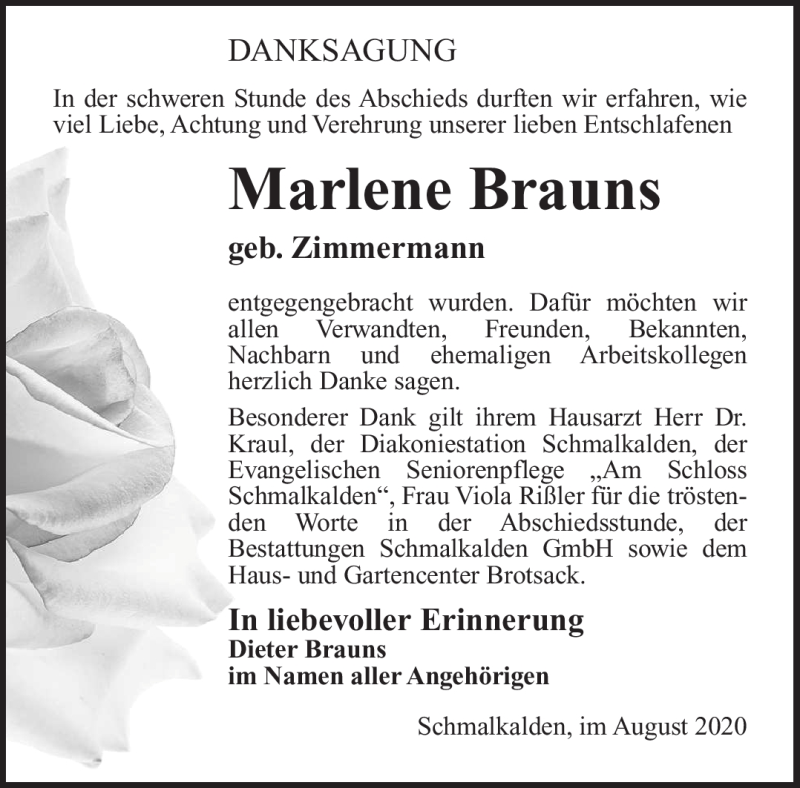 DANKSAGUNG

In der schweren Stunde des Abschieds durften wir erfahren, wie viel Liebe, Achtung und Verehrung unserer lieben Entschlafenen

Marlene Brauns

geb. Zimmermann

entgegengebracht wurden. Dafür möchten wir allen Verwandten, Freunden, Bekannten, Nachbarn und ehemaligen Arbeitskollegen herzlich Danke sagen.

Besonderer Dank gilt ihrem Hausarzt Herr Dr. Kraul, der Diakoniestation Schmalkalden, der Evangelischen Seniorenpflege „Am Schloss Schmalkalden“, Frau Viola Rißler für die tröstenden Worte in der Abschiedsstunde, der Bestattungen Schmalkalden GmbH sowie dem Haus- und Gartencenter Brotsack.

In liebevoller Erinnerung
Dieter Brauns
im Namen aller Angehörigen

Schmalkalden, im August 2020